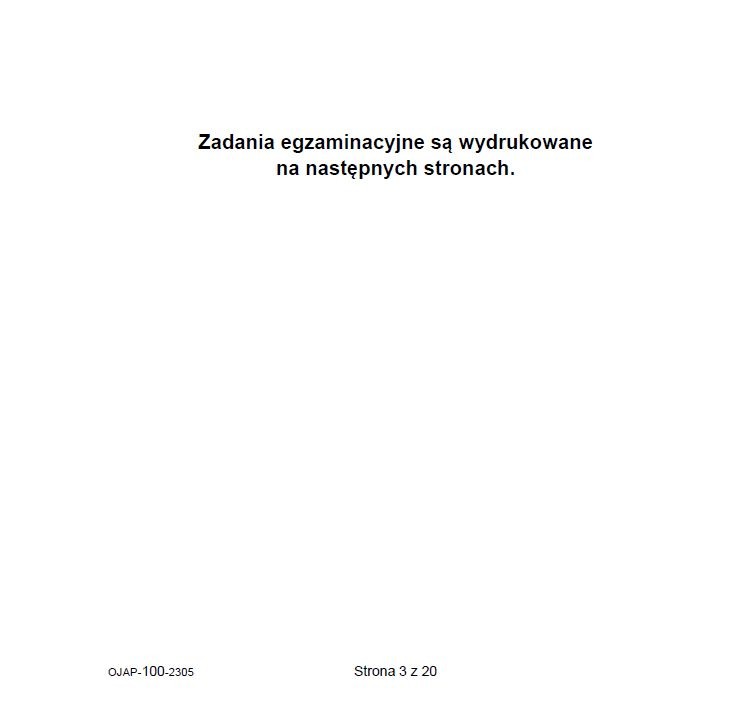 Zadania egzaminacyjne są wydrukowane na następnych stronach.

OJAP-100-2305

Strona 3 z 20